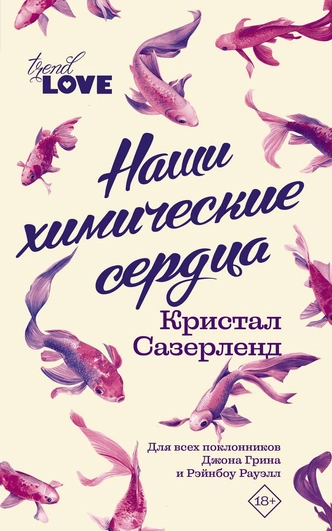 trend
LOVE

Наши химические сердца

Кристал Сазерленд

Для всех поклонников Джона Грина и Рэйнбоу Рауэлл

18+